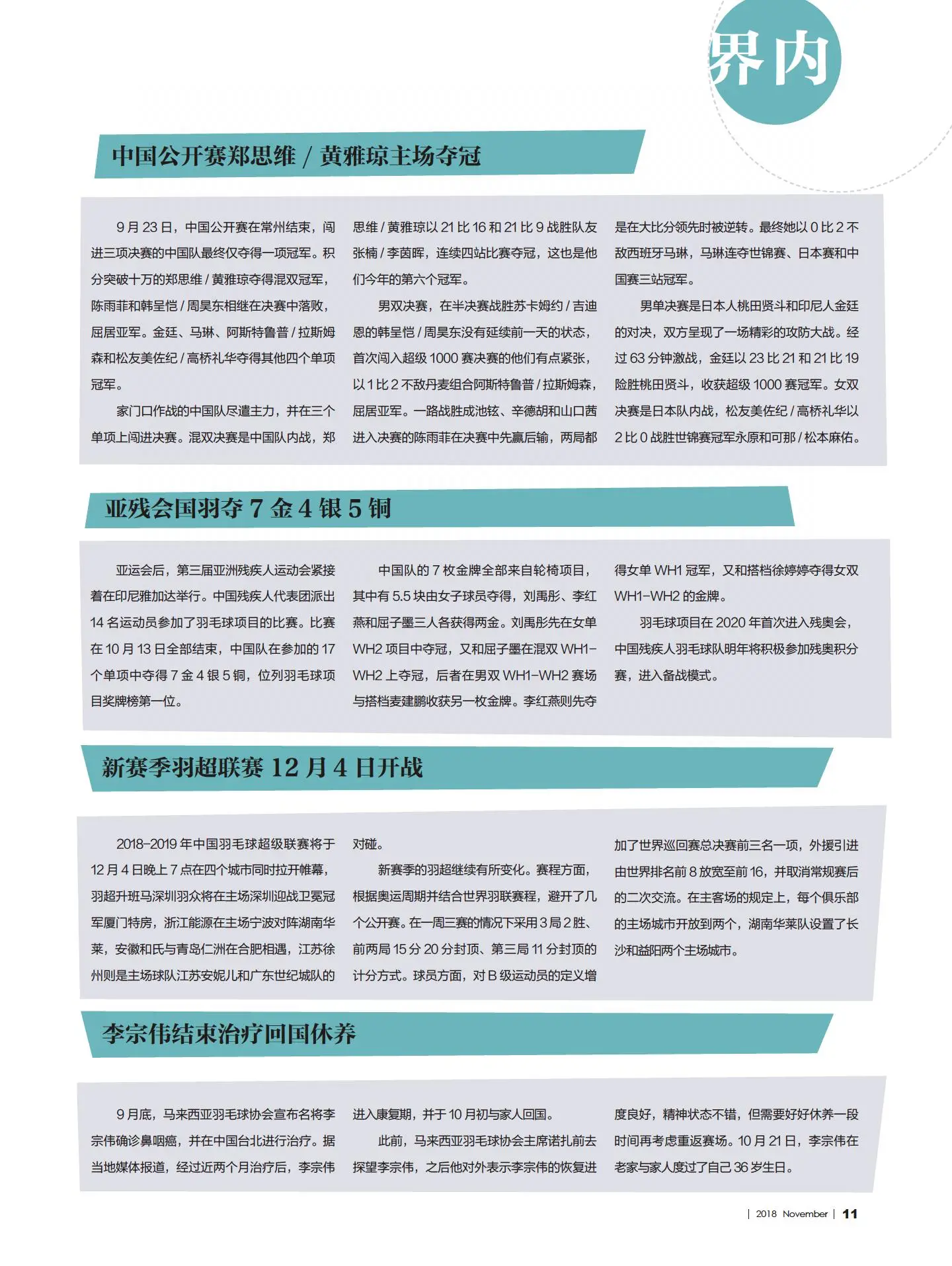 界内

中国公开赛郑思维 / 黄雅琼主场夺冠

9 月 23 日，中国公开赛在常州结束，闯进三项决赛的中国队最终仅夺得一项冠军。积分突破十万的郑思维 / 黄雅琼夺得混双冠军，陈雨菲和韩呈恺 / 周昊东相继在决赛中落败，屈居亚军。金廷、马琳、阿斯特鲁普 / 拉斯姆森和松友美佐纪 / 高桥礼华夺得其他四个单项冠军。

家门口作战的中国队尽遣主力，并在三个单项上闯进决赛。混双决赛是中国队内战，郑思维 / 黄雅琼以 21 比 16 和 21 比 9 战胜队友张楠 / 李茵晖，连续四站比赛夺冠，这也是他们今年的第六个冠军。

男双决赛，在半决赛战胜苏卡姆约 / 吉迪恩的韩呈恺 / 周昊东没有延续前一天的状态，首次闯入超级 1000 赛决赛的他们有点紧张，以 1 比 2 不敌丹麦组合阿斯特鲁普 / 拉斯姆森，屈居亚军。一路战胜成池铉、辛德胡和山口茜进入决赛的陈雨菲在决赛中先赢后输，两局都是在大比分领先时被逆转。最终她以 0 比 2 不敌西班牙马琳，马琳连夺世锦赛、日本赛和中国赛三站冠军。

男单决赛是日本人桃田贤斗和印尼人金廷的对决，双方呈现了一场精彩的攻防大战。经过 63 分钟激战，金廷以 23 比 21 和 21 比 19 险胜桃田贤斗，收获超级 1000 赛冠军。女双决赛是日本队内战，松友美佐纪 / 高桥礼华以 2 比 0 战胜世锦赛冠军永原和可那 / 松本麻佑。

亚残会国羽夺 7 金 4 银 5 铜

亚运会后，第三届亚洲残疾人运动会紧接着在印尼雅加达举行。中国残疾人代表团派出 14 名运动员参加了羽毛球项目的比赛。比赛在 10 月 13 日全部结束，中国队在参加的 17 个单项中夺得 7 金 4 银 5 铜，位列羽毛球项目奖牌榜第一位。

中国队的 7 枚金牌全部来自轮椅项目，其中有 5.5 块由女子球员夺得，刘禹彤、李红燕和屈子墨三人各获得两金。刘禹彤先在女单 WH2 项目中夺冠，又和屈子墨在混双 WH1-WH2 上夺冠，后者在男双 WH1-WH2 赛场与搭档麦建鹏收获另一枚金牌。李红燕则先夺得女单 WH1 冠军，又和搭档徐婷婷夺得女双 WH1-WH2 的金牌。

羽毛球项目在 2020 年首次进入残奥会，中国残疾人羽毛球队明年将积极参加残奥积分赛，进入备战模式。

新赛季羽超联赛 12 月 4 日开战

2018-2019 年中国羽毛球超级联赛将于 12 月 4 日晚上 7 点在四个城市同时拉开帷幕，羽超升班马深圳羽众将在主场深圳迎战卫冕冠军厦门特房，浙江能源在主场宁波对阵湖南华莱，安徽和氏与青岛仁洲在合肥相遇，江苏徐州则是主场球队江苏安妮儿和广东世纪城队的对碰。

新赛季的羽超继续有所变化。赛程方面，根据奥运周期并结合世界羽联赛程，避开了几个公开赛。在一周三赛的情况下采用 3 局 2 胜、前两局 15 分 20 分封顶、第三局 11 分封顶的计分方式。球员方面，对 B 级运动员的定义增加了世界巡回赛总决赛前三名一项，外援引进由世界排名前 8 放宽至前 16，并取消常规赛后的二次交流。在主客场的规定上，每个俱乐部的主场城市开放到两个，湖南华莱队设置了长沙和益阳两个主场城市。

李宗伟结束治疗回国休养

9 月底，马来西亚羽毛球协会宣布名将李宗伟确诊鼻咽癌，并在中国台北进行治疗。据当地媒体报道，经过近两个月治疗后，李宗伟进入康复期，并于 10 月初与家人回国。

此前，马来西亚羽毛球协会主席诺扎前去探望李宗伟，之后他对外表示李宗伟的恢复进度良好，精神状态不错，但需要好好休养一段时间再考虑重返赛场。10 月 21 日，李宗伟在老家与家人度过了自己 36 岁生日。

| 2018 November | 11